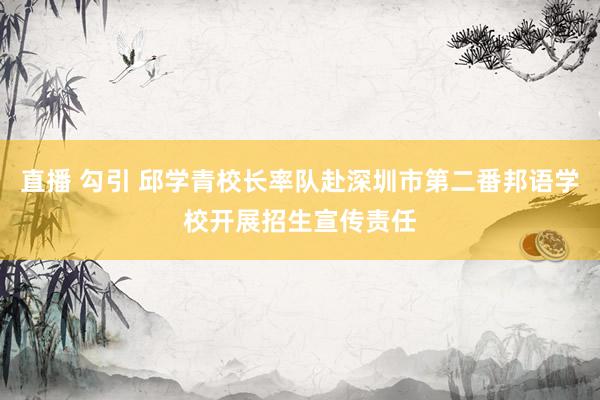 直播 勾引 邱学青校长率队赴深圳市第二番邦语学校开展招生宣传责任